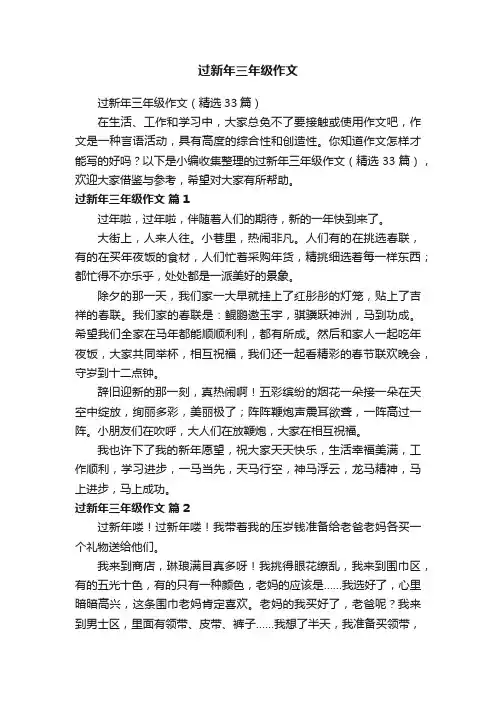 过新年三年级作文

过新年三年级作文（精选33篇）

在生活、工作和学习中，大家总免不了要接触或使用作文吧，作文是一种言语活动，具有高度的综合性和创造性。你知道作文怎样才能写的好吗？以下是小编收集整理的过新年三年级作文（精选33篇），欢迎大家借鉴与参考，希望对大家有所帮助。

过新年三年级作文 篇1

过年啦，过年啦，伴随着人们的期待，新的一年快到来了。

大街上，人来人往。小巷里，热闹非凡。人们有的在挑选春联，有的在买年夜饭的食材，人们忙着采购年货，精挑细选着每一样东西；都忙得不亦乐乎，处处都是一派美好的景象。

除夕的那一天，我们家一大早就挂上了红彤彤的灯笼，贴上了吉祥的春联。我们家的春联是：鲲鹏遨玉宇，骐骥跃神洲，马到功成。希望我们全家在马年都能顺顺利利，都有所成。然后和家人一起吃年夜饭，大家共同举杯，相互祝福，我们还一起看精彩的春节联欢晚会，守岁到十二点钟。

辞旧迎新的那一刻，真热闹啊！五彩缤纷的烟花一朵接一朵在天空中绽放，绚丽多彩，美丽极了；阵阵鞭炮声震耳欲聋，一阵高过一阵。小朋友们在欢呼，大人们在放鞭炮，大家在相互祝福。

我也许下了我的新年愿望，祝大家天天快乐，生活幸福美满，工作顺利，学习进步，一马当先，天马行空，神马浮云，龙马精神，马上进步，马上成功。

过新年三年级作文 篇2

过新年喽！过新年喽！我带着我的压岁钱准备给老爸老妈各买一个礼物送给他们。

我来到商店，琳琅满目真多呀！我挑得眼花缭乱，我来到围巾区，有的五光十色，有的只有一种颜色，老妈的应该是……我选好了，心里暗暗高兴，这条围巾老妈肯定喜欢。老妈的我买好了，老爸呢？我来到男士区，里面有领带、皮带、裤子……我想了半天，我准备买领带，